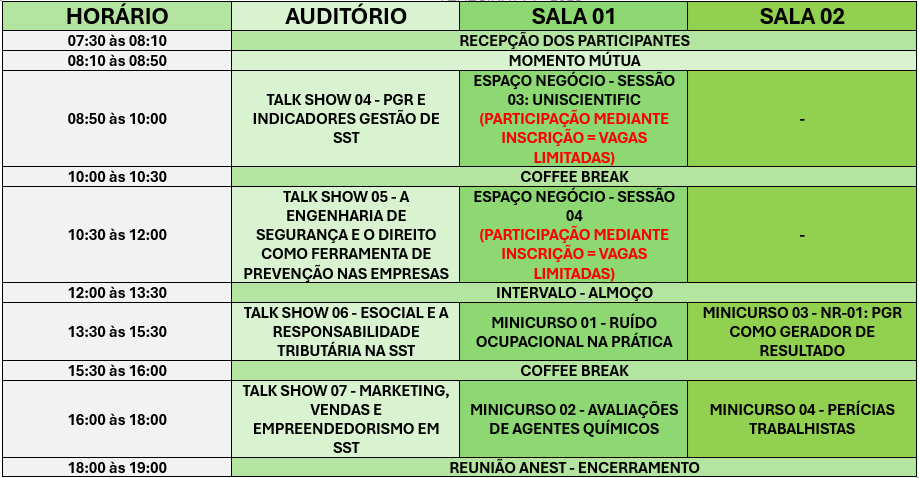 | HORÁRIO | AUDITÓRIO | SALA 01 | SALA 02 |
|---|---|---|---|
| 07:30 às 08:10 | RECEPÇÃO DOS PARTICIPANTES | | |
| 08:10 às 08:50 | MOMENTO MÚTUA | | |
| 08:50 às 10:00 | TALK SHOW 04 - PGR E INDICADORES GESTÃO DE SST | ESPAÇO NEGÓCIO - SESSÃO 03: UNISCIENTIFIC (PARTICIPAÇÃO MEDIANTE INSCRIÇÃO = VAGAS LIMITADAS) | - |
| 10:00 às 10:30 | COFFEE BREAK | | |
| 10:30 às 12:00 | TALK SHOW 05 - A ENGENHARIA DE SEGURANÇA E O DIREITO COMO FERRAMENTA DE PREVENÇÃO NAS EMPRESAS | ESPAÇO NEGÓCIO - SESSÃO 04 (PARTICIPAÇÃO MEDIANTE INSCRIÇÃO = VAGAS LIMITADAS) | - |
| 12:00 às 13:30 | INTERVALO - ALMOÇO | | |
| 13:30 às 15:30 | TALK SHOW 06 - ESOCIAL E A RESPONSABILIDADE TRIBUTÁRIA NA SST | MINICURSO 01 - RUÍDO OCUPACIONAL NA PRÁTICA | MINICURSO 03 - NR-01: PGR COMO GERADOR DE RESULTADO |
| 15:30 às 16:00 | COFFEE BREAK | | |
| 16:00 às 18:00 | TALK SHOW 07 - MARKETING, VENDAS E EMPREENDEDORISMO EM SST | MINICURSO 02 - AVALIAÇÕES DE AGENTES QUÍMICOS | MINICURSO 04 - PERÍCIAS TRABALHISTAS |
| 18:00 às 19:00 | REUNIÃO ANEST - ENCERRAMENTO | | |